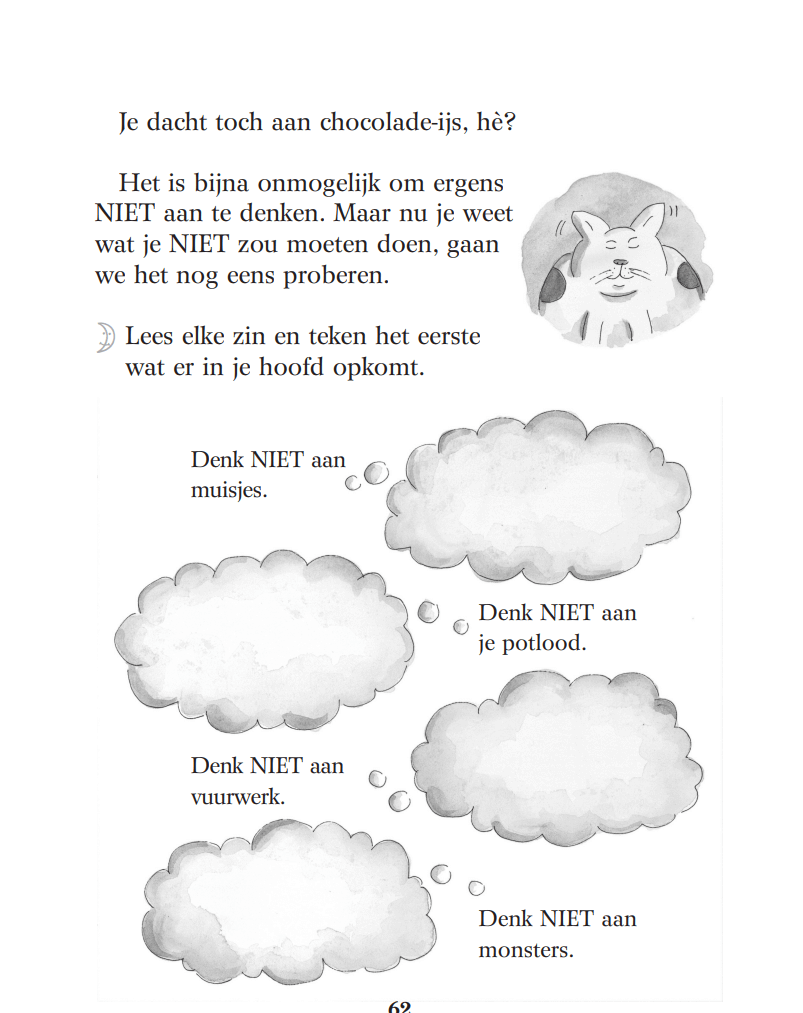 Je dacht toch aan chocolade-ijs, hè?

Het is bijna onmogelijk om ergens NIET aan te denken. Maar nu je weet wat je NIET zou moeten doen, gaan we het nog eens proberen.

Lees elke zin en teken het eerste wat er in je hoofd opkomt.

Denk NIET aan muisjes.

Denk NIET aan je potlood.

Denk NIET aan vuurwerk.

Denk NIET aan monsters.

62